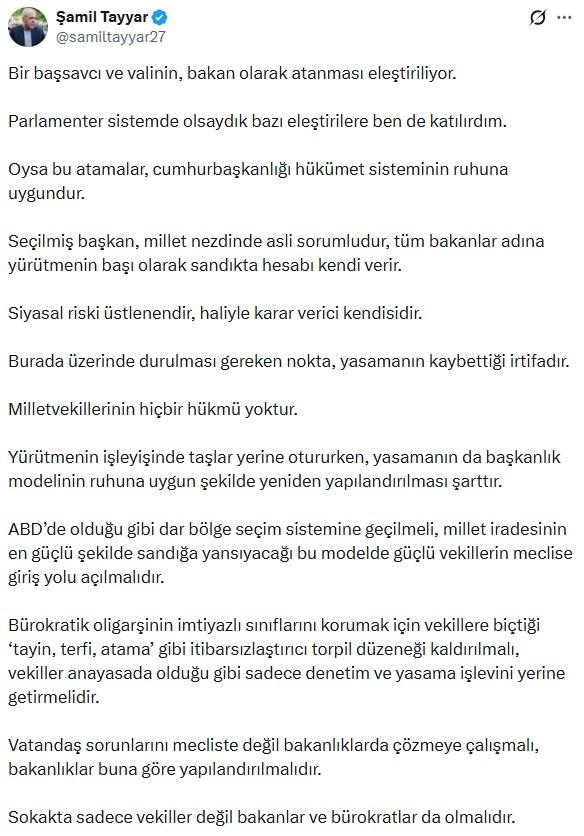 Şamil Tayyar
@samiltayyar27

Bir başsavcı ve valinin, bakan olarak atanması eleştiriliyor.

Parlamenter sistemde olsaydık bazı eleştirilere ben de katılırdım.

Oysa bu atamalar, cumhurbaşkanlığı hükümet sisteminin ruhuna uygundur.

Seçilmiş başkan, millet nezdinde asli sorumludur, tüm bakanlar adına yürütmenin başı olarak sandıkta hesabı kendi verir.

Siyasal riski üstlenendir, haliyle karar verici kendisidir.

Burada üzerinde durulması gereken nokta, yasamanın kaybettiği irtifadır.

Milletvekillerinin hiçbir hükmü yoktur.

Yürütmenin işleyişinde taşlar yerine otururken, yasamanın da başkanlık modelinin ruhuna uygun şekilde yeniden yapılandırılması şarttır.

ABD'de olduğu gibi dar bölge seçim sistemine geçilmeli, millet iradesinin en güçlü şekilde sandığa yansıyacağı bu modelde güçlü vekillerin meclise giriş yolu açılmalıdır.

Bürokratik oligarşinin imtiyazlı sınıflarını korumak için vekillere biçtiği 'tayin, terfi, atama' gibi itibarsızlaştırıcı torpil düzeneği kaldırılmalı, vekiller anayasada olduğu gibi sadece denetim ve yasama işlevini yerine getirmelidir.

Vatandaş sorunlarını mecliste değil bakanlıklarda çözmeye çalışmalı, bakanlıklar buna göre yapılandırılmalıdır.

Sokakta sadece vekiller değil bakanlar ve bürokratlar da olmalıdır.